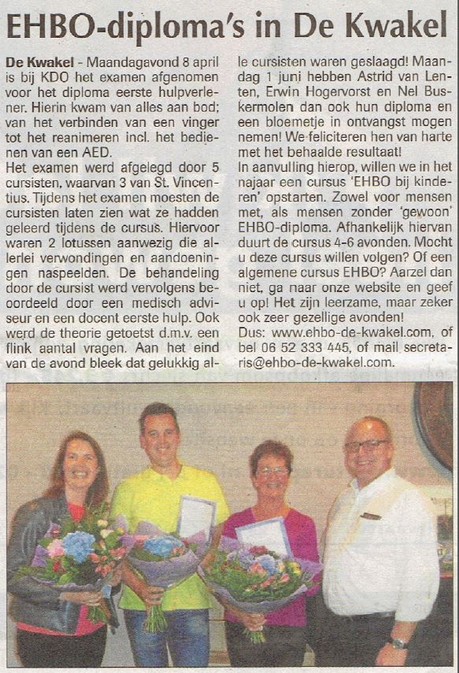 EHBO-diploma's in De Kwakel

De Kwakel - Maandagavond 8 april is bij KDO het examen afgenomen voor het diploma eerste hulpverlener. Hierin kwam van alles aan bod; van het verbinden van een vinger tot het reanimeren incl. het bedienen van een AED.
Het examen werd afgelegd door 5 cursisten, waarvan 3 van St. Vincentius. Tijdens het examen moesten de cursisten laten zien wat ze hadden geleerd tijdens de cursus. Hiervoor waren 2 lotussen aanwezig die allerlei verwondingen en aandoeningen naspeelden. De behandeling door de cursist werd vervolgens beoordeeld door een medisch adviseur en een docent eerste hulp. Ook werd de theorie getoetst d.m.v. een flink aantal vragen. Aan het eind van de avond bleek dat gelukkig alle cursisten waren geslaagd! Maandag 1 juni hebben Astrid van Lenten, Erwin Hogervorst en Nel Buskermolen dan ook hun diploma en een bloemetje in ontvangst mogen nemen! We feliciteren hen van harte met het behaalde resultaat!
In aanvulling hierop, willen we in het najaar een cursus 'EHBO bij kinderen' opstarten. Zowel voor mensen met, als mensen zonder 'gewoon' EHBO-diploma. Afhankelijk hiervan duurt de cursus 4-6 avonden. Mocht u deze cursus willen volgen? Of een algemene cursus EHBO? Aarzel dan niet, ga naar onze website en geef u op! Het zijn leerzame, maar zeker ook zeer gezellige avonden!
Dus: www.ehbo-de-kwakel.com, of bel 06 52 333 445, of mail secretaris@ehbo-de-kwakel.com.